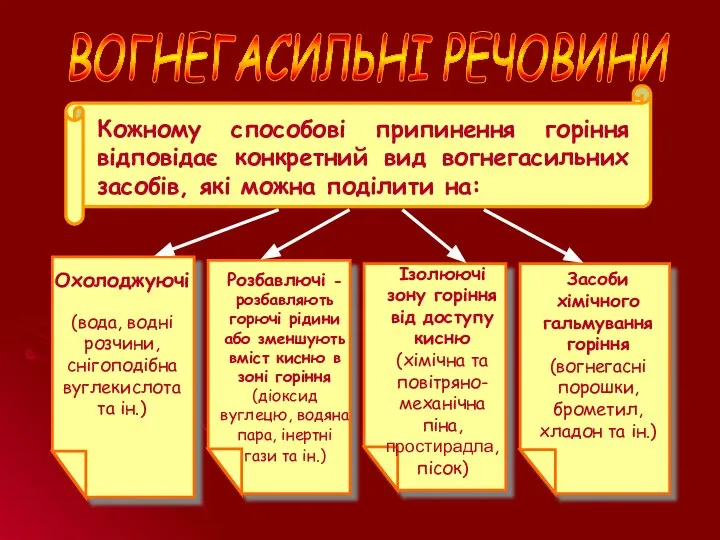 ВОГНЕГАСИЛЬНІ РЕЧОВИНИ

Кожному способові припинення горіння відповідає конкретний вид вогнегасильних засобів, які можна поділити на:

Охолоджуючі

(вода, водні розчини, снігоподібна вуглекислота та ін.)

Розбавлючі - розбавляють горючі рідини або зменшують вміст кисню в зоні горіння (діоксид вуглецю, водяна пара, інертні гази та ін.)

Ізолюючі зону горіння від доступу кисню (хімічна та повітряно-механічна піна, простирадла, пісок)

Засоби хімічного гальмування горіння (вогнегасні порошки, брометил, хладон та ін.)